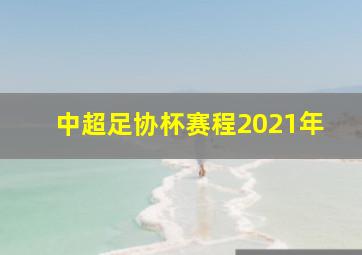 中超足协杯赛程2021年